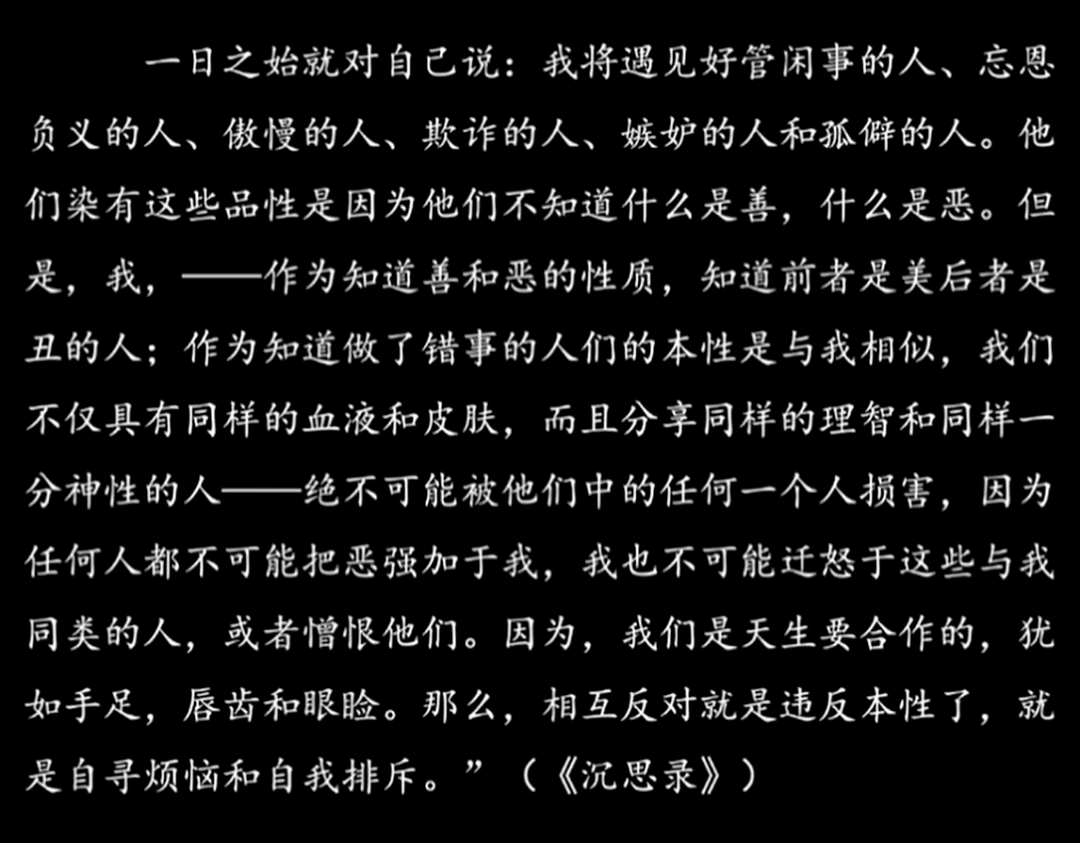 一日之始就对自己说：我将遇见好管闲事的人、忘恩负义的人、傲慢的人、欺诈的人、嫉妒的人和孤僻的人。他们染有这些品性是因为他们不知道什么是善，什么是恶。但是，我，——作为知道善和恶的性质，知道前者是美后者是丑的人；作为知道做了错事的人们的本性是与我相似，我们不仅具有同样的血液和皮肤，而且分享同样的理智和同样一分神性的人——绝不可能被他们中的任何一个人损害，因为任何人都不可能把恶强加于我，我也不可能迁怒于这些与我同类的人，或者憎恨他们。因为，我们是天生要合作的，犹如手足，唇齿和眼睑。那么，相互反对就是违反本性了，就是自寻烦恼和自我排斥。”（《沉思录》）